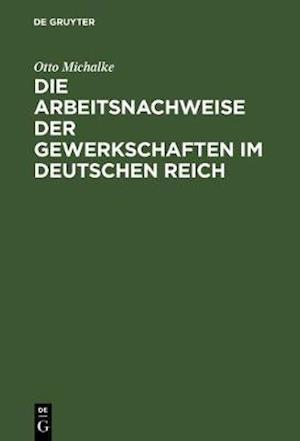 DE GRUYTER

Otto Michalke

DIE ARBEITSNACHWEISE DER GEWERKSCHAFTEN IM DEUTSCHEN REICH

DE G